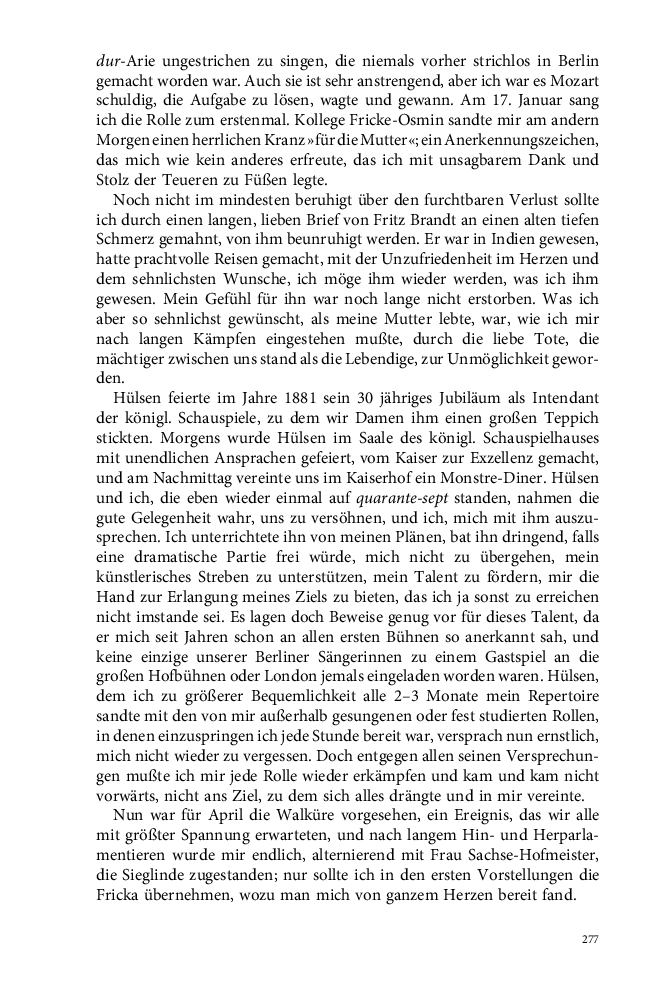 dur-Arie ungestrichen zu singen, die niemals vorher strichlos in Berlin gemacht worden war. Auch sie ist sehr anstrengend, aber ich war es Mozart schuldig, die Aufgabe zu lösen, wagte und gewann. Am 17. Januar sang ich die Rolle zum erstenmal. Kollege Fricke-Osmin sandte mir am andern Morgen einen herrlichen Kranz »für die Mutter«; ein Anerkennungszeichen, das mich wie kein anderes erfreute, das ich mit unsagbarem Dank und Stolz der Teueren zu Füßen legte.

Noch nicht im mindesten beruhigt über den furchtbaren Verlust sollte ich durch einen langen, lieben Brief von Fritz Brandt an einen alten tiefen Schmerz gemahnt, von ihm beunruhigt werden. Er war in Indien gewesen, hatte prachtvolle Reisen gemacht, mit der Unzufriedenheit im Herzen und dem sehnlichsten Wunsche, ich möge ihm wieder werden, was ich ihm gewesen. Mein Gefühl für ihn war noch lange nicht erstorben. Was ich aber so sehnlichst gewünscht, als meine Mutter lebte, war, wie ich mir nach langen Kämpfen eingestehen mußte, durch die liebe Tote, die mächtiger zwischen uns stand als die Lebendige, zur Unmöglichkeit geworden.

Hülsen feierte im Jahre 1881 sein 30 jähriges Jubiläum als Intendant der königl. Schauspiele, zu dem wir Damen ihm einen großen Teppich stickten. Morgens wurde Hülsen im Saale des königl. Schauspielhauses mit unendlichen Ansprachen gefeiert, vom Kaiser zur Exzellenz gemacht, und am Nachmittag vereinte uns im Kaiserhof ein Monstre-Diner. Hülsen und ich, die eben wieder einmal auf quarante-sept standen, nahmen die gute Gelegenheit wahr, uns zu versöhnen, und ich, mich mit ihm auszusprechen. Ich unterrichtete ihn von meinen Plänen, bat ihn dringend, falls eine dramatische Partie frei würde, mich nicht zu übergehen, mein künstlerisches Streben zu unterstützen, mein Talent zu fördern, mir die Hand zur Erlangung meines Ziels zu bieten, das ich ja sonst zu erreichen nicht imstande sei. Es lagen doch Beweise genug vor für dieses Talent, da er mich seit Jahren schon an allen ersten Bühnen so anerkannt sah, und keine einzige unserer Berliner Sängerinnen zu einem Gastspiel an die großen Hofbühnen oder London jemals eingeladen worden waren. Hülsen, dem ich zu größerer Bequemlichkeit alle 2–3 Monate mein Repertoire sandte mit den von mir außerhalb gesungenen oder fest studierten Rollen, in denen einzuspringen ich jede Stunde bereit war, versprach nun ernstlich, mich nicht wieder zu vergessen. Doch entgegen allen seinen Versprechungen mußte ich mir jede Rolle wieder erkämpfen und kam und kam nicht vorwärts, nicht ans Ziel, zu dem sich alles drängte und in mir vereinte.

Nun war für April die Walküre vorgesehen, ein Ereignis, das wir alle mit größter Spannung erwarteten, und nach langem Hin- und Herparlamentieren wurde mir endlich, alternierend mit Frau Sachse-Hofmeister, die Sieglinde zugestanden; nur sollte ich in den ersten Vorstellungen die Fricka übernehmen, wozu man mich von ganzem Herzen bereit fand.

277